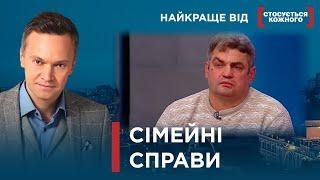 НАЙКРАЩЕ ВІД СТОСУЄТЬСЯ КОЖНОГО

СІМЕЙНІ СПРАВИ